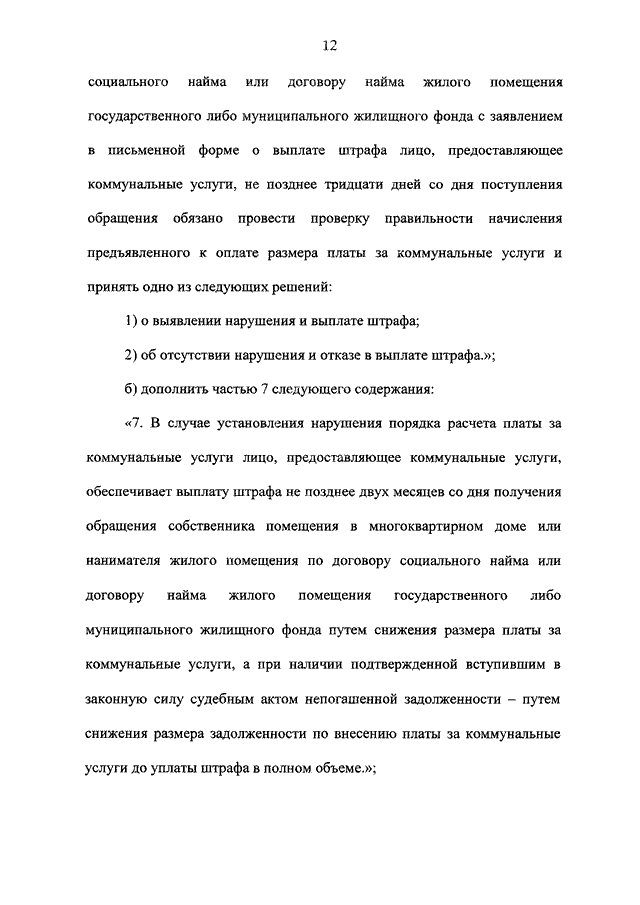 12

социального найма или договору найма жилого помещения государственного либо муниципального жилищного фонда с заявлением в письменной форме о выплате штрафа лицо, предоставляющее коммунальные услуги, не позднее тридцати дней со дня поступления обращения обязано провести проверку правильности начисления предъявленного к оплате размера платы за коммунальные услуги и принять одно из следующих решений:

1) о выявлении нарушения и выплате штрафа;

2) об отсутствии нарушения и отказе в выплате штрафа.»;

б) дополнить частью 7 следующего содержания:

«7. В случае установления нарушения порядка расчета платы за коммунальные услуги лицо, предоставляющее коммунальные услуги, обеспечивает выплату штрафа не позднее двух месяцев со дня получения обращения собственника помещения в многоквартирном доме или нанимателя жилого помещения по договору социального найма или договору найма жилого помещения государственного либо муниципального жилищного фонда путем снижения размера платы за коммунальные услуги, а при наличии подтвержденной вступившим в законную силу судебным актом непогашенной задолженности – путем снижения размера задолженности по внесению платы за коммунальные услуги до уплаты штрафа в полном объеме.»;